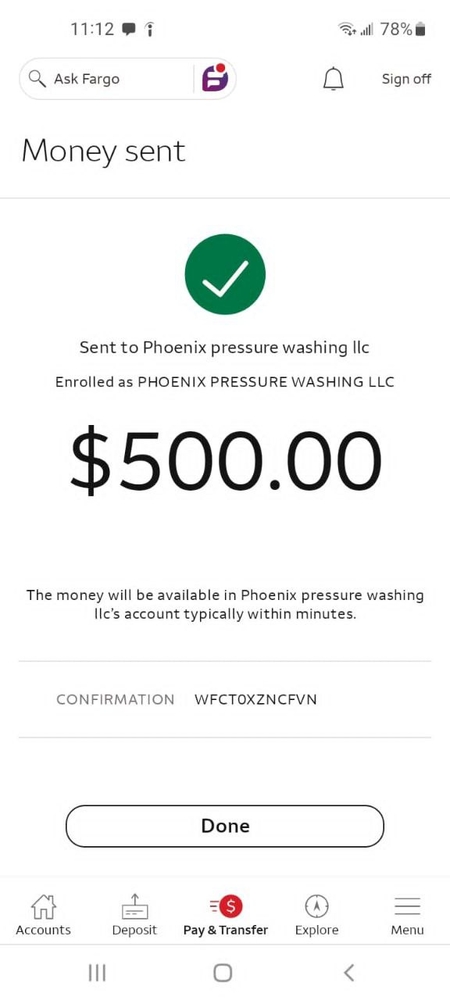 11:12 78%

Ask Fargo

Sign off

Money sent

Sent to Phoenix pressure washing llc

Enrolled as PHOENIX PRESSURE WASHING LLC

$500.00

The money will be available in Phoenix pressure washing llc's account typically within minutes.

CONFIRMATION WFCT0XZNCFVN

Done

Accounts Deposit Pay & Transfer Explore Menu